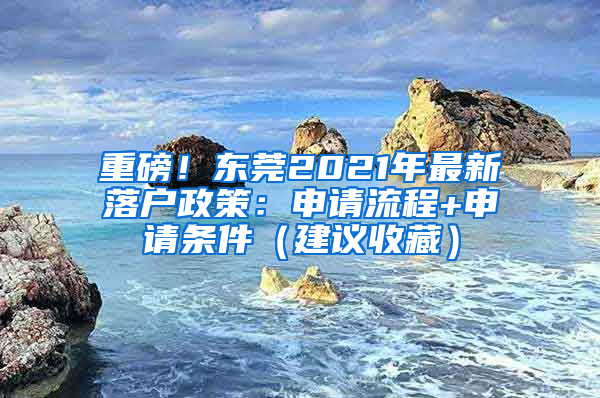 重磅！东莞2021年最新落户政策：申请流程+申请条件（建议收藏）